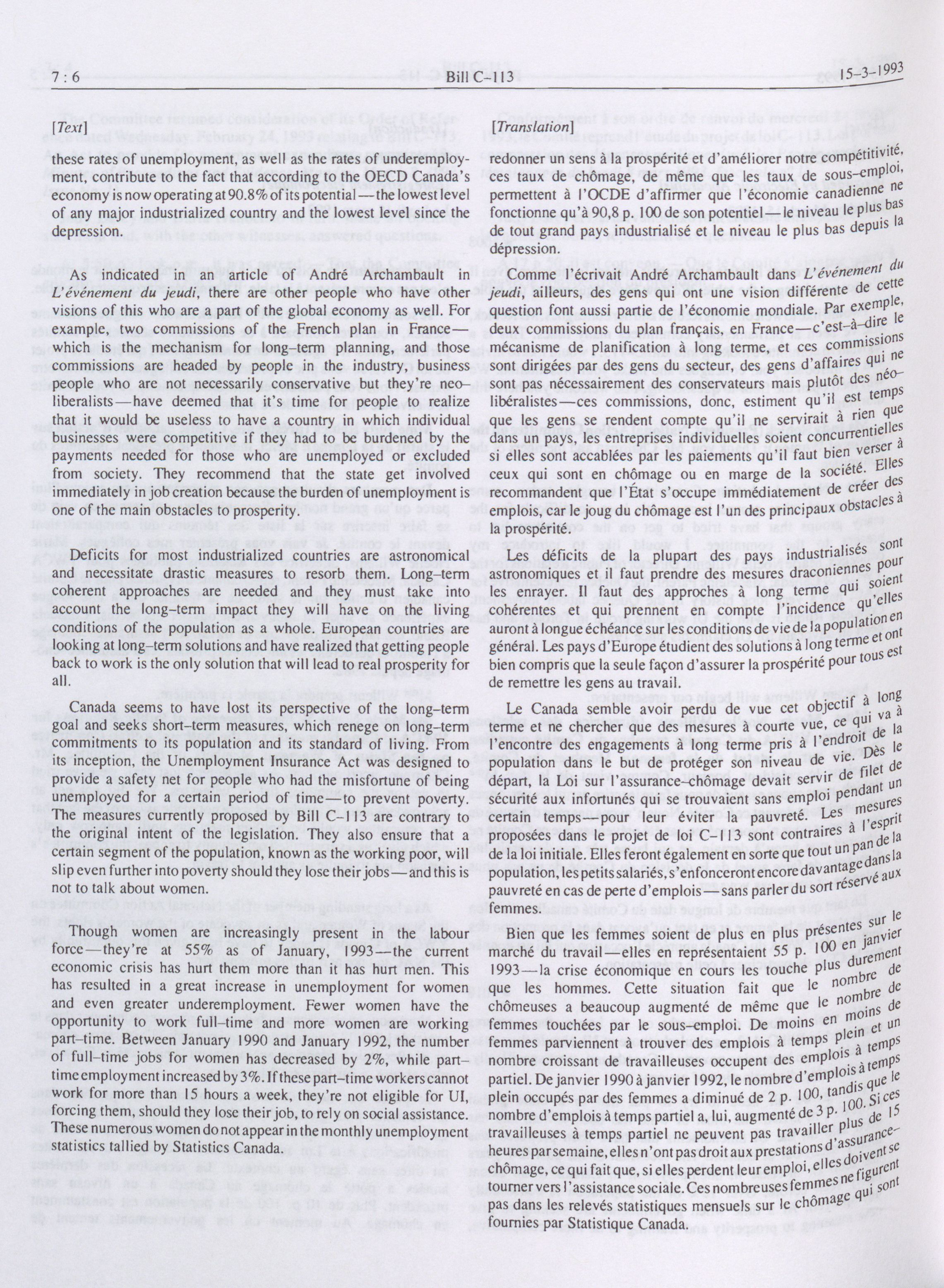 7 : 6 Bill C-113 15-3-1993

[Text]

these rates of unemployment, as well as the rates of underemployment, contribute to the fact that according to the OECD Canada's economy is now operating at 90.8% of its potential—the lowest level of any major industrialized country and the lowest level since the depression.

As indicated in an article of André Archambault in L'événement du jeudi, there are other people who have other visions of this who are a part of the global economy as well. For example, two commissions of the French plan in France—which is the mechanism for long-term planning, and those commissions are headed by people in the industry, business people who are not necessarily conservative but they're neo-liberalists—have deemed that it's time for people to realize that it would be useless to have a country in which individual businesses were competitive if they had to be burdened by the payments needed for those who are unemployed or excluded from society. They recommend that the state get involved immediately in job creation because the burden of unemployment is one of the main obstacles to prosperity.

Deficits for most industrialized countries are astronomical and necessitate drastic measures to resorb them. Long-term coherent approaches are needed and they must take into account the long-term impact they will have on the living conditions of the population as a whole. European countries are looking at long-term solutions and have realized that getting people back to work is the only solution that will lead to real prosperity for all.

Canada seems to have lost its perspective of the long-term goal and seeks short-term measures, which renege on long-term commitments to its population and its standard of living. From its inception, the Unemployment Insurance Act was designed to provide a safety net for people who had the misfortune of being unemployed for a certain period of time—to prevent poverty. The measures currently proposed by Bill C-113 are contrary to the original intent of the legislation. They also ensure that a certain segment of the population, known as the working poor, will slip even further into poverty should they lose their jobs—and this is not to talk about women.

Though women are increasingly present in the labour force—they're at 55% as of January, 1993—the current economic crisis has hurt them more than it has hurt men. This has resulted in a great increase in unemployment for women and even greater underemployment. Fewer women have the opportunity to work full-time and more women are working part-time. Between January 1990 and January 1992, the number of full-time jobs for women has decreased by 2%, while part-time employment increased by 3%. If these part-time workers cannot work for more than 15 hours a week, they're not eligible for UI, forcing them, should they lose their job, to rely on social assistance. These numerous women do not appear in the monthly unemployment statistics tallied by Statistics Canada.

[Translation]

redonner un sens à la prospérité et d'améliorer notre compétitivité, ces taux de chômage, de même que les taux de sous-emploi, permettent à l'OCDE d'affirmer que l'économie canadienne ne fonctionne qu'à 90,8 p. 100 de son potentiel—le niveau le plus bas de tout grand pays industrialisé et le niveau le plus bas depuis la dépression.

Comme l'écrivait André Archambault dans L'événement du jeudi, ailleurs, des gens qui ont une vision différente de cette question font aussi partie de l'économie mondiale. Par exemple, deux commissions du plan français, en France—c'est-à-dire le mécanisme de planification à long terme, et ces commissions sont dirigées par des gens du secteur, des gens d'affaires qui ne sont pas nécessairement des conservateurs mais plutôt des néo-libéralistes—ces commissions, donc, estiment qu'il est temps que les gens se rendent compte qu'il ne servirait à rien que dans un pays, les entreprises individuelles soient concurrentielles si elles sont accablées par les paiements qu'il faut bien verser à ceux qui sont en chômage ou en marge de la société. Elles recommandent que l'État s'occupe immédiatement de créer des emplois, car le joug du chômage est l'un des principaux obstacles à la prospérité.

Les déficits de la plupart des pays industrialisés sont astronomiques et il faut prendre des mesures draconiennes pour les enrayer. Il faut des approches à long terme qui soient cohérentes et qui prennent en compte l'incidence qu'elles auront à longue échéance sur les conditions de vie de la population en général. Les pays d'Europe étudient des solutions à long terme et ont bien compris que la seule façon d'assurer la prospérité pour tous est de remettre les gens au travail.

Le Canada semble avoir perdu de vue cet objectif à long terme et ne chercher que des mesures à courte vue, ce qui va à l'encontre des engagements à long terme pris à l'endroit de la population dans le but de protéger son niveau de vie. Dès le départ, la Loi sur l'assurance-chômage devait servir de filet de sécurité aux infortunés qui se trouvaient sans emploi pendant un certain temps—pour leur éviter la pauvreté. Les mesures proposées dans le projet de loi C-113 sont contraires à l'esprit de la loi initiale. Elles feront également en sorte que tout un pan de la population, les petits salariés, s'enfonceront encore davantage dans la pauvreté en cas de perte d'emplois—sans parler du sort réservé aux femmes.

Bien que les femmes soient de plus en plus présentes sur le marché du travail—elles en représentaient 55 p. 100 en janvier 1993—la crise économique en cours les touche plus durement que les hommes. Cette situation fait que le nombre de chômeuses a beaucoup augmenté de même que le nombre de femmes touchées par le sous-emploi. De moins en moins de femmes parviennent à trouver des emplois à temps plein et un nombre croissant de travailleuses occupent des emplois à temps partiel. De janvier 1990 à janvier 1992, le nombre d'emplois à temps plein occupés par des femmes a diminué de 2 p. 100, tandis que le nombre d'emplois à temps partiel a, lui, augmenté de 3 p. 100. Si ces travailleuses à temps partiel ne peuvent pas travailler plus de 15 heures par semaine, elles n'ont pas droit aux prestations d'assurance-chômage, ce qui fait que, si elles perdent leur emploi, elles doivent se tourner vers l'assistance sociale. Ces nombreuses femmes ne figurent pas dans les relevés statistiques mensuels sur le chômage qui sont fournies par Statistique Canada.